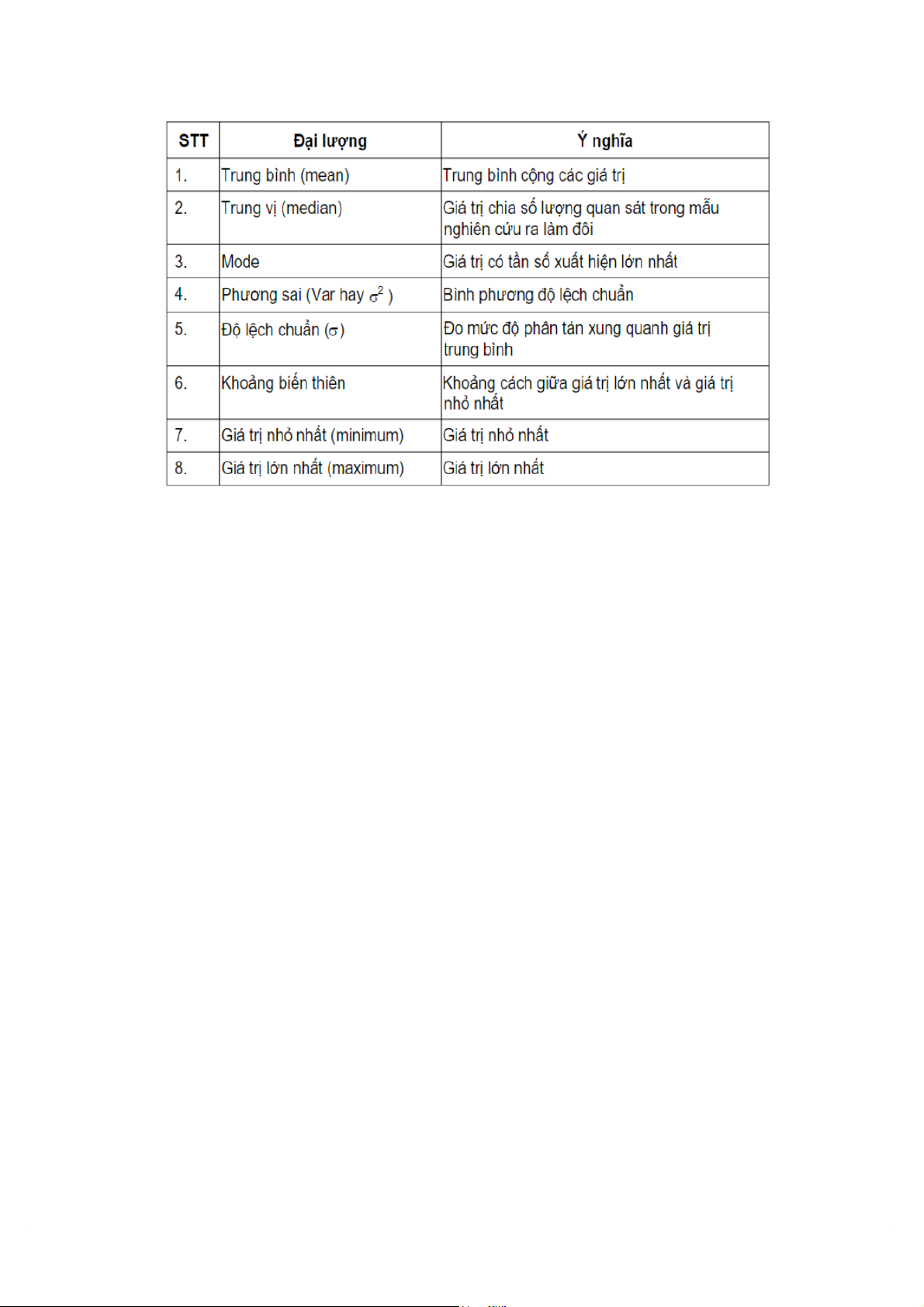 | STT | Đại lượng | Ý nghĩa |
|---|---|---|
| 1. | Trung bình (mean) | Trung bình cộng các giá trị |
| 2. | Trung vị (median) | Giá trị chia số lượng quan sát trong mẫu nghiên cứu ra làm đôi |
| 3. | Mode | Giá trị có tần số xuất hiện lớn nhất |
| 4. | Phương sai (Var hay $\sigma^2$ ) | Bình phương độ lệch chuẩn |
| 5. | Độ lệch chuẩn ($\sigma$) | Đo mức độ phân tán xung quanh giá trị trung bình |
| 6. | Khoảng biến thiên | Khoảng cách giữa giá trị lớn nhất và giá trị nhỏ nhất |
| 7. | Giá trị nhỏ nhất (minimum) | Giá trị nhỏ nhất |
| 8. | Giá trị lớn nhất (maximum) | Giá trị lớn nhất |